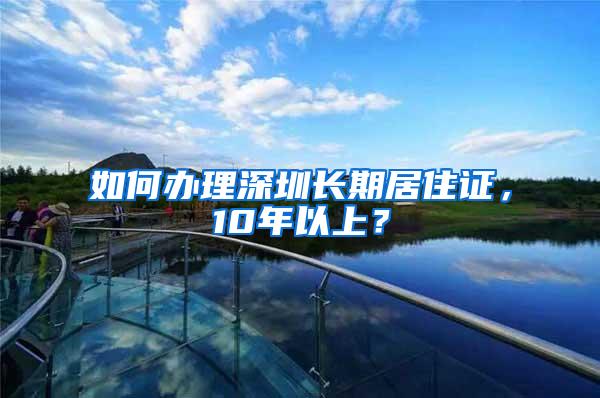 如何办理深圳长期居住证，10年以上？